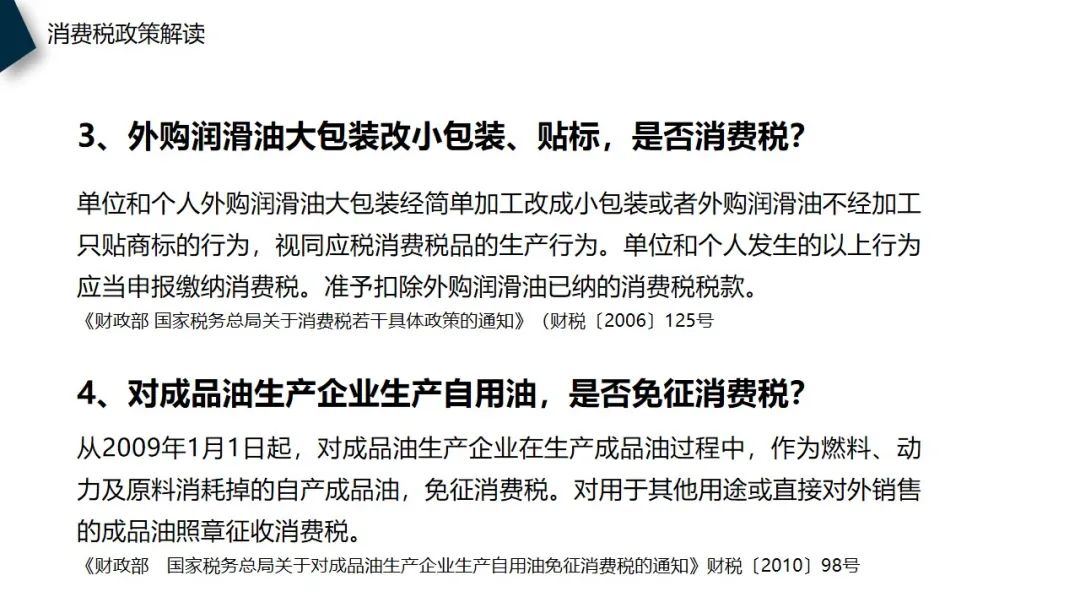 消费税政策解读

3、外购润滑油大包装改小包装、贴标，是否消费税?

单位和个人外购润滑油大包装经简单加工改成小包装或者外购润滑油不经加工只贴商标的行为，视同应税消费税品的生产行为。单位和个人发生的以上行为应当申报缴纳消费税。准予扣除外购润滑油已纳的消费税税款。
《财政部 国家税务总局关于消费税若干具体政策的通知》（财税〔2006〕125号

4、对成品油生产企业生产自用油，是否免征消费税?

从2009年1月1日起，对成品油生产企业在生产成品油过程中，作为燃料、动力及原料消耗掉的自产成品油，免征消费税。对用于其他用途或直接对外销售的成品油照章征收消费税。
《财政部 国家税务总局关于对成品油生产企业生产自用油免征消费税的通知》财税〔2010〕98号